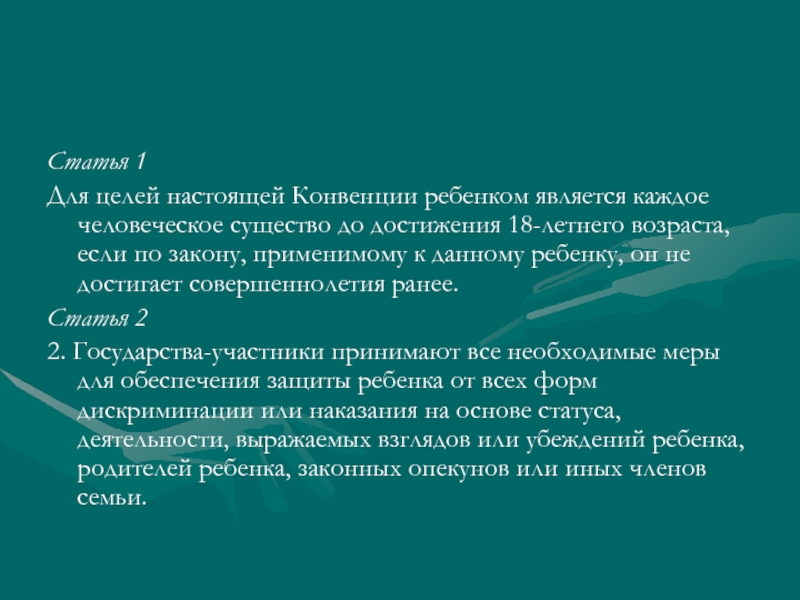 Статья 1

Для целей настоящей Конвенции ребенком является каждое человеческое существо до достижения 18-летнего возраста, если по закону, применимому к данному ребенку, он не достигает совершеннолетия ранее.

Статья 2

2. Государства-участники принимают все необходимые меры для обеспечения защиты ребенка от всех форм дискриминации или наказания на основе статуса, деятельности, выражаемых взглядов или убеждений ребенка, родителей ребенка, законных опекунов или иных членов семьи.